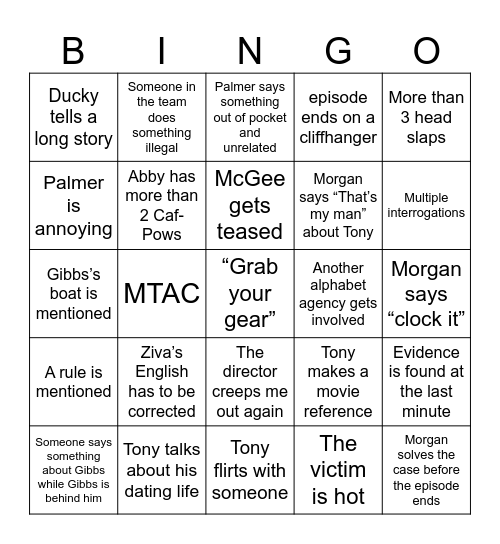 | B | I | N | G | O |
|---|---|---|---|---|
| Ducky tells a long story | Someone in the team does something illegal | Palmer says something out of pocket and unrelated | episode ends on a cliffhanger | More than 3 head slaps |
| Palmer is annoying | Abby has more than 2 Caf-Pows | McGee gets teased | Morgan says “That’s my man” about Tony | Multiple interrogations |
| Gibbs’s boat is mentioned | MTAC | “Grab your gear” | Another alphabet agency gets involved | Morgan says “clock it” |
| A rule is mentioned | Ziva’s English has to be corrected | The director creeps me out again | Tony makes a movie reference | Evidence is found at the last minute |
| Someone says something about Gibbs while Gibbs is behind him | Tony talks about his dating life | Tony flirts with someone | The victim is hot | Morgan solves the case before the episode ends |